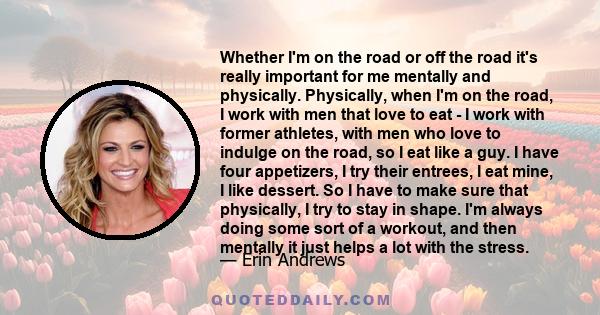 Whether I'm on the road or off the road it's really important for me mentally and physically. Physically, when I'm on the road, I work with men that love to eat - I work with former athletes, with men who love to indulge on the road, so I eat like a guy. I have four appetizers, I try their entrees, I eat mine, I like dessert. So I have to make sure that physically, I try to stay in shape. I'm always doing some sort of a workout, and then mentally it just helps a lot with the stress.

— Erin Andrews

QUOTEDDAILY.COM